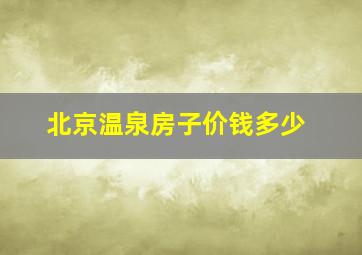 北京温泉房子价钱多少